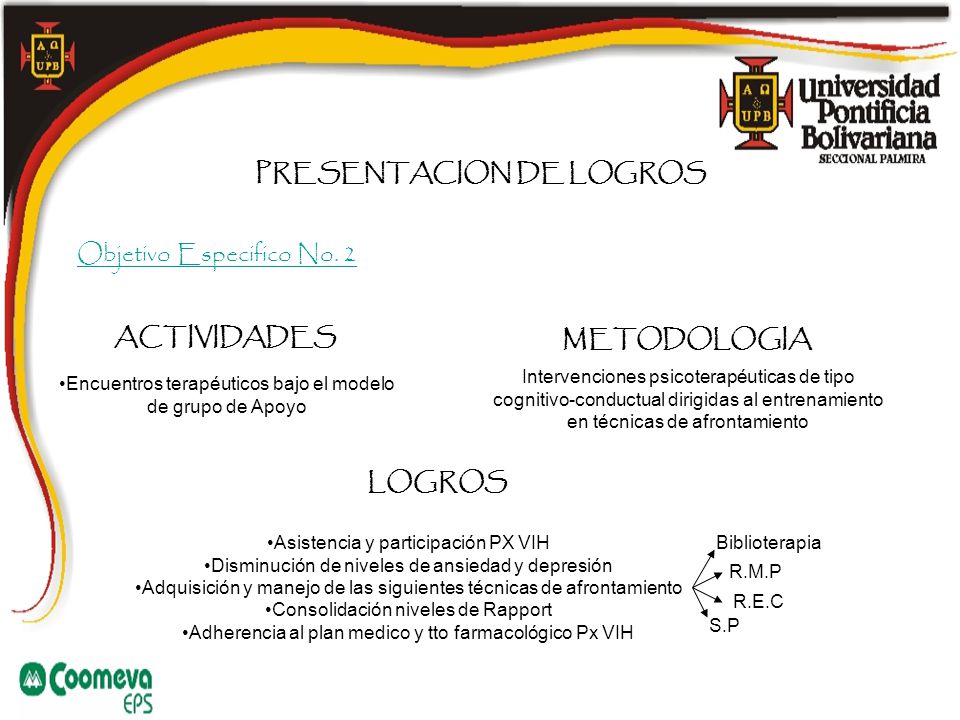 A Ω UPB

A Ω UPB Universidad Pontificia Bolivariana SECCIONAL PALMIRA

PRESENTACION DE LOGROS

Objetivo Especifico No. 2

ACTIVIDADES

•Encuentros terapéuticos bajo el modelo de grupo de Apoyo

METODOLOGIA

Intervenciones psicoterapéuticas de tipo cognitivo-conductual dirigidas al entrenamiento en técnicas de afrontamiento

LOGROS

•Asistencia y participación PX VIH
•Disminución de niveles de ansiedad y depresión
•Adquisición y manejo de las siguientes técnicas de afrontamiento
•Consolidación niveles de Rapport
•Adherencia al plan medico y tto farmacológico Px VIH

Biblioterapia
R.M.P
R.E.C
S.P

Coomeva EPS